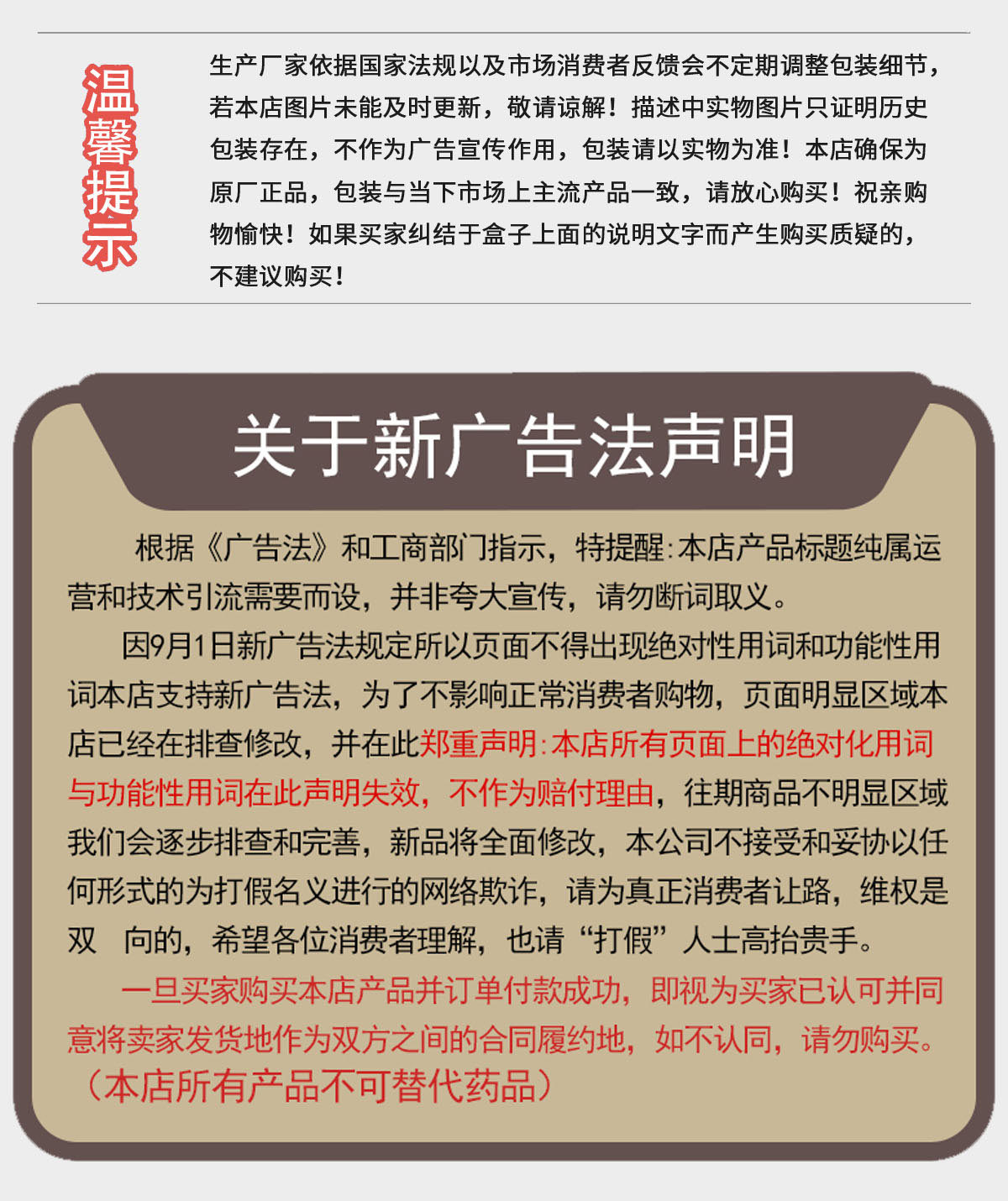 温馨提示

生产厂家依据国家法规以及市场消费者反馈会不定期调整包装细节，若本店图片未能及时更新，敬请谅解！描述中实物图片只证明历史包装存在，不作为广告宣传作用，包装请以实物为准！本店确保为原厂正品，包装与当下市场上主流产品一致，请放心购买！祝亲购物愉快！如果买家纠结于盒子上面的说明文字而产生购买质疑的，不建议购买！

关于新广告法声明

根据《广告法》和工商部门指示，特提醒:本店产品标题纯属运营和技术引流需要而设，并非夸大宣传，请勿断词取义。

因9月1日新广告法规定所以页面不得出现绝对性用词和功能性用词本店支持新广告法，为了不影响正常消费者购物，页面明显区域本店已经在排查修改，并在此郑重声明:本店所有页面上的绝对化用词与功能性用词在此声明失效，不作为赔付理由，往期商品不明显区域我们会逐步排查和完善，新品将全面修改，本公司不接受和妥协以任何形式的为打假名义进行的网络欺诈，请为真正消费者让路，维权是双 向的，希望各位消费者理解，也请“打假”人士高抬贵手。

一旦买家购买本店产品并订单付款成功，即视为买家已认可并同意将卖家发货地作为双方之间的合同履约地，如不认同，请勿购买。

（本店所有产品不可替代药品）